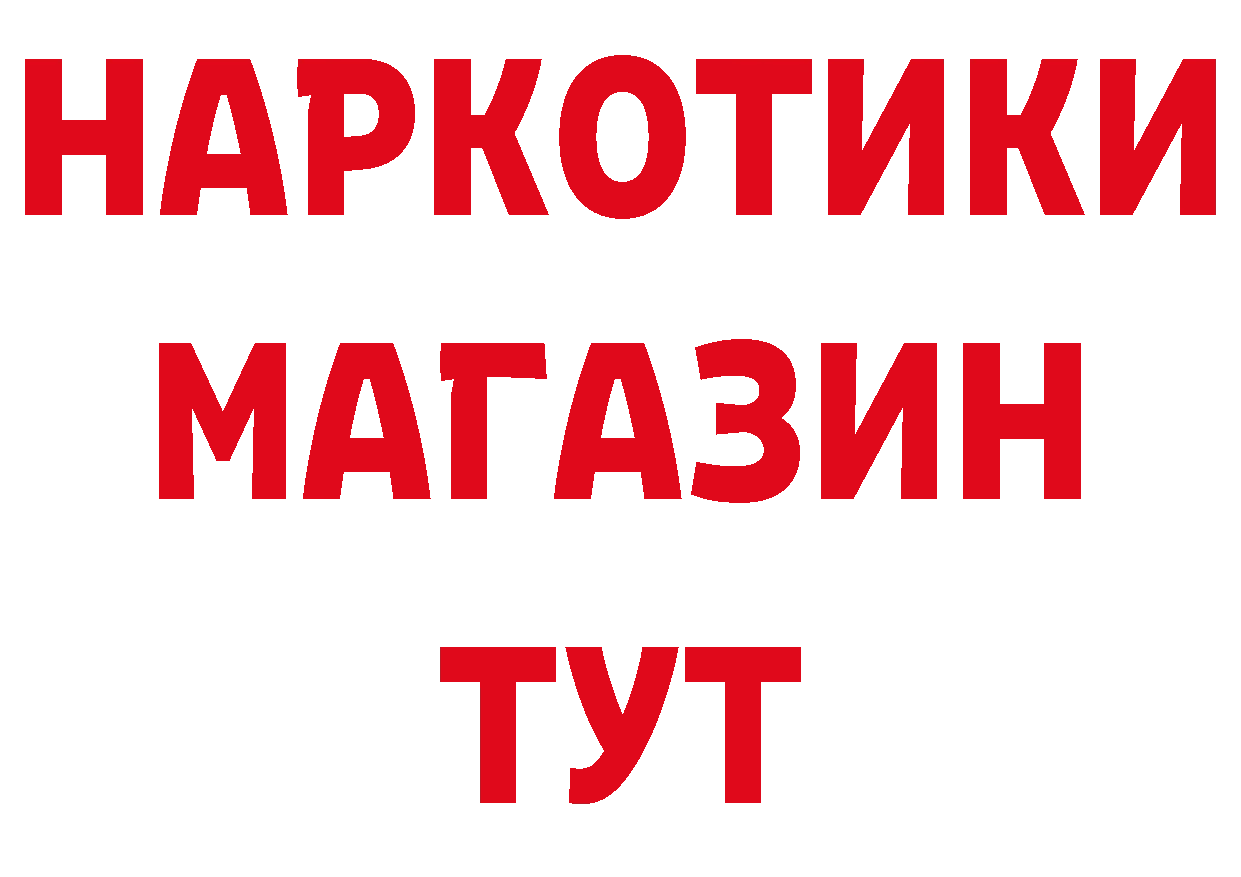 НАРКОТИКИ
МАГАЗИН
ТУТ